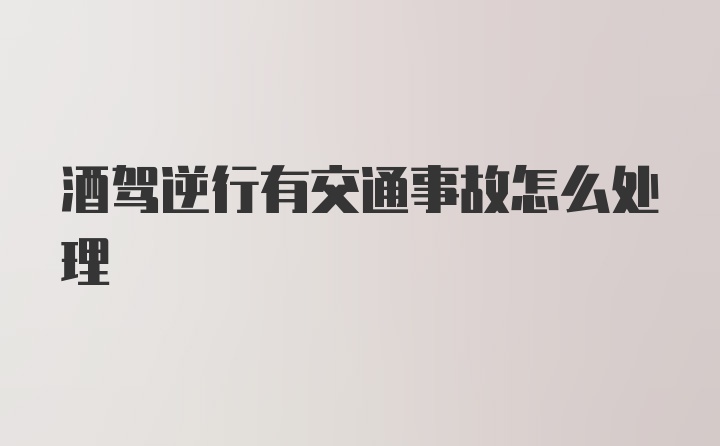 酒驾逆行有交通事故怎么处理